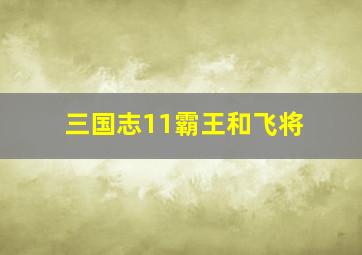 三国志11霸王和飞将